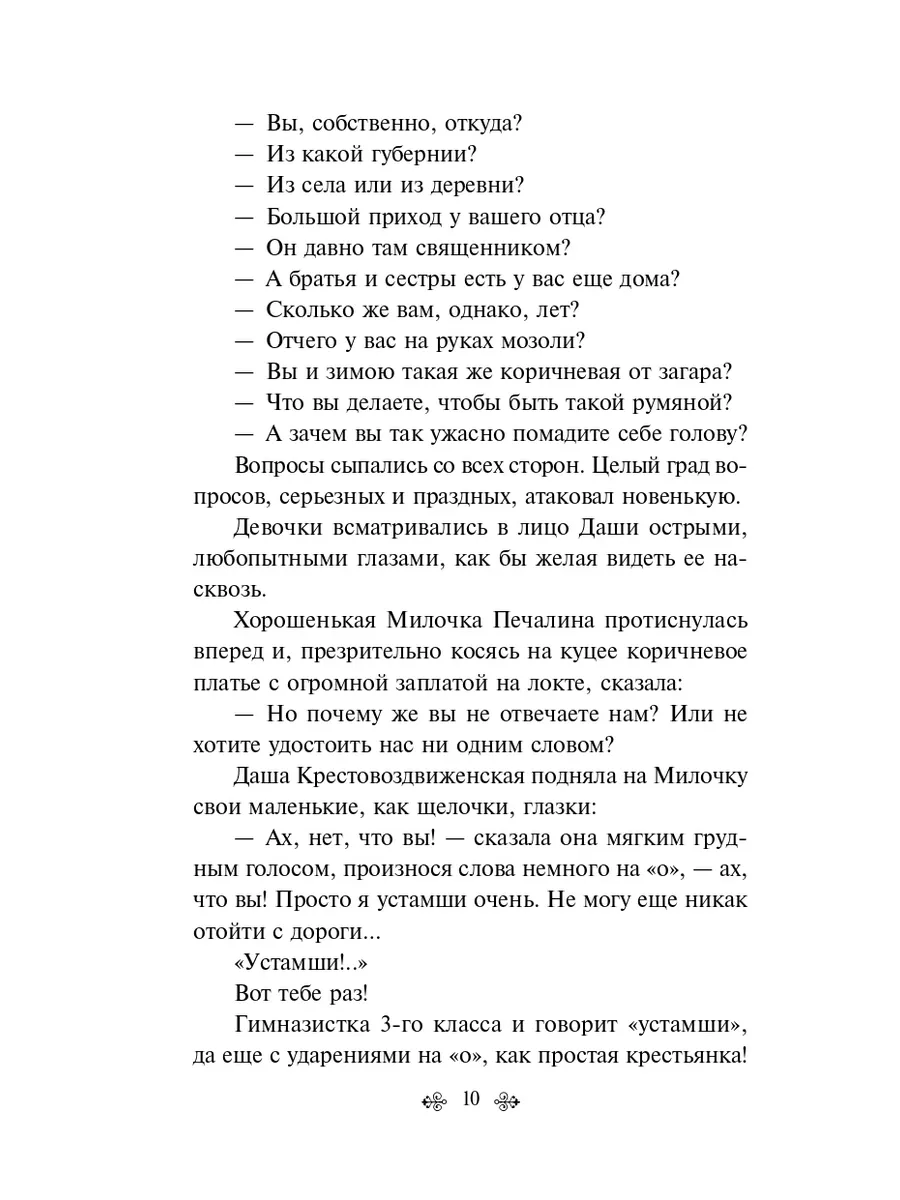 — Вы, собственно, откуда?
— Из какой губернии?
— Из села или из деревни?
— Большой приход у вашего отца?
— Он давно там священником?
— А братья и сестры есть у вас еще дома?
— Сколько же вам, однако, лет?
— Отчего у вас на руках мозоли?
— Вы и зимою такая же коричневая от загара?
— Что вы делаете, чтобы быть такой румяной?
— А зачем вы так ужасно помадите себе голову?

Вопросы сыпались со всех сторон. Целый град вопросов, серьезных и праздных, атаковал новенькую.

Девочки всматривались в лицо Даши острыми, любопытными глазами, как бы желая видеть ее насквозь.

Хорошенькая Милочка Печалина протиснулась вперед и, презрительно косясь на куцее коричневое платье с огромной заплатой на локте, сказала:

— Но почему же вы не отвечаете нам? Или не хотите удостоить нас ни одним словом?

Даша Крестовоздвиженская подняла на Милочку свои маленькие, как щелочки, глазки:

— Ах, нет, что вы! — сказала она мягким грудным голосом, произнося слова немного на «о», — ах, что вы! Просто я устамши очень. Не могу еще никак отойти с дороги...

«Устамши!..»

Вот тебе раз!

Гимназистка 3-го класса и говорит «устамши», да еще с ударениями на «о», как простая крестьянка!

10